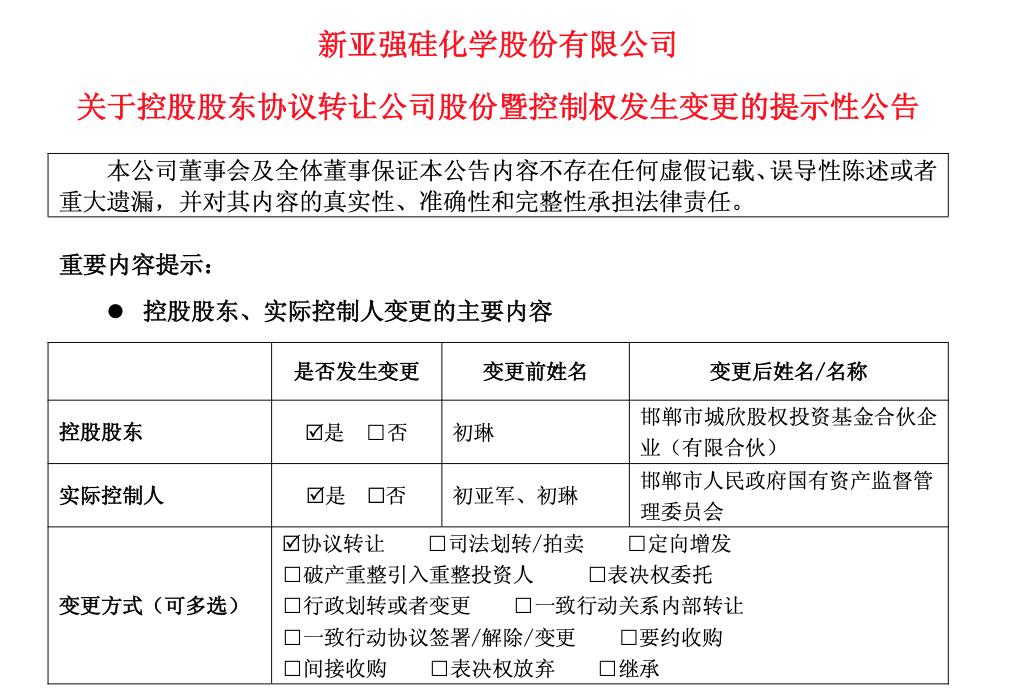 新亚强硅化学股份有限公司

关于控股股东协议转让公司股份暨控制权发生变更的提示性公告

本公司董事会及全体董事保证本公告内容不存在任何虚假记载、误导性陈述或者重大遗漏，并对其内容的真实性、准确性和完整性承担法律责任。

重要内容提示：

● 控股股东、实际控制人变更的主要内容

| | 是否发生变更 | 变更前姓名 | 变更后姓名/名称 |
|---|---|---|---|
| 控股股东 | ☑是 □否 | 初琳 | 邯郸市城欣股权投资基金合伙企业（有限合伙） |
| 实际控制人 | ☑是 □否 | 初亚军、初琳 | 邯郸市人民政府国有资产监督管理委员会 |
| 变更方式（可多选） | ☑协议转让 □司法划转/拍卖 □定向增发 □破产重整引入重整投资人 □表决权委托 □行政划转或者变更 □一致行动关系内部转让 □一致行动协议签署/解除/变更 □要约收购 □间接收购 □表决权放弃 □继承 | | |